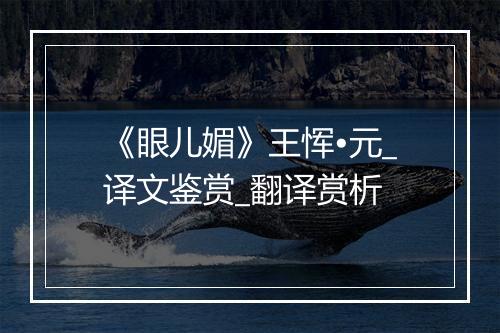 《眼儿媚》王恽•元_译文鉴赏_翻译赏析